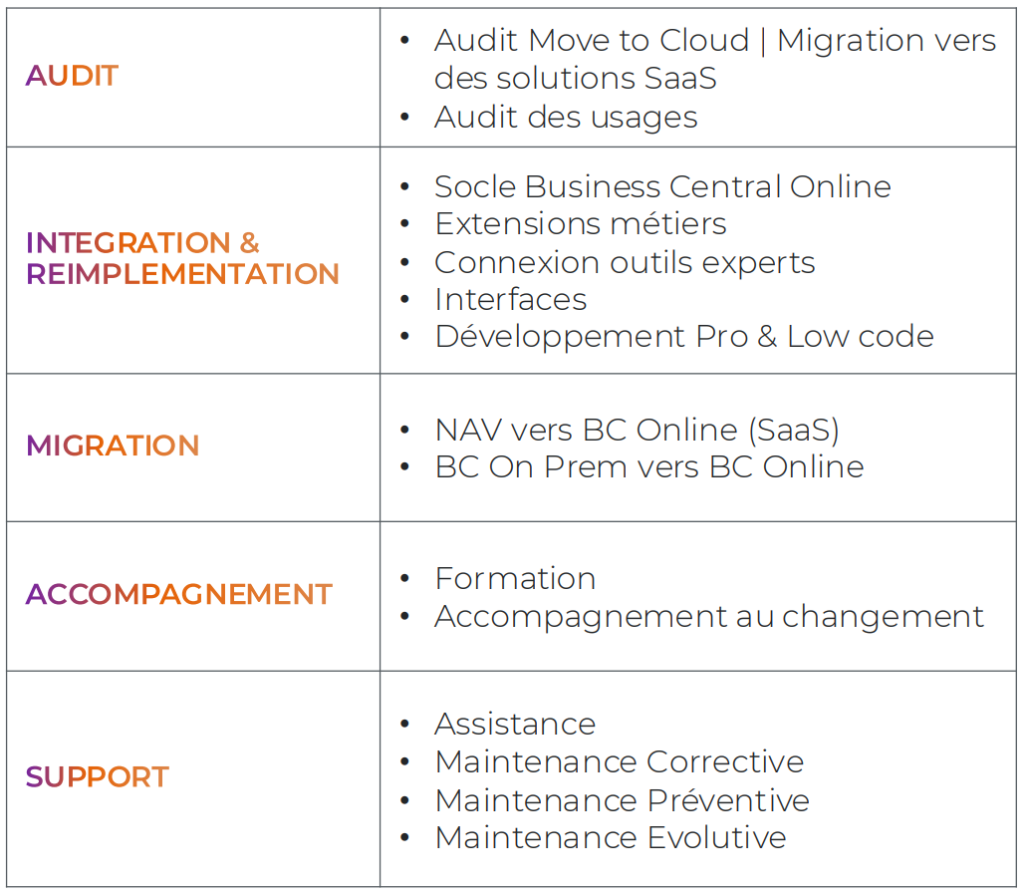 | | |
|---|---|
| AUDIT | • Audit Move to Cloud \| Migration vers des solutions SaaS<br>• Audit des usages |
| INTEGRATION & REIMPLEMENTATION | • Socle Business Central Online<br>• Extensions métiers<br>• Connexion outils experts<br>• Interfaces<br>• Développement Pro & Low code |
| MIGRATION | • NAV vers BC Online (SaaS)<br>• BC On Prem vers BC Online |
| ACCOMPAGNEMENT | • Formation<br>• Accompagnement au changement |
| SUPPORT | • Assistance<br>• Maintenance Corrective<br>• Maintenance Préventive<br>• Maintenance Evolutive |